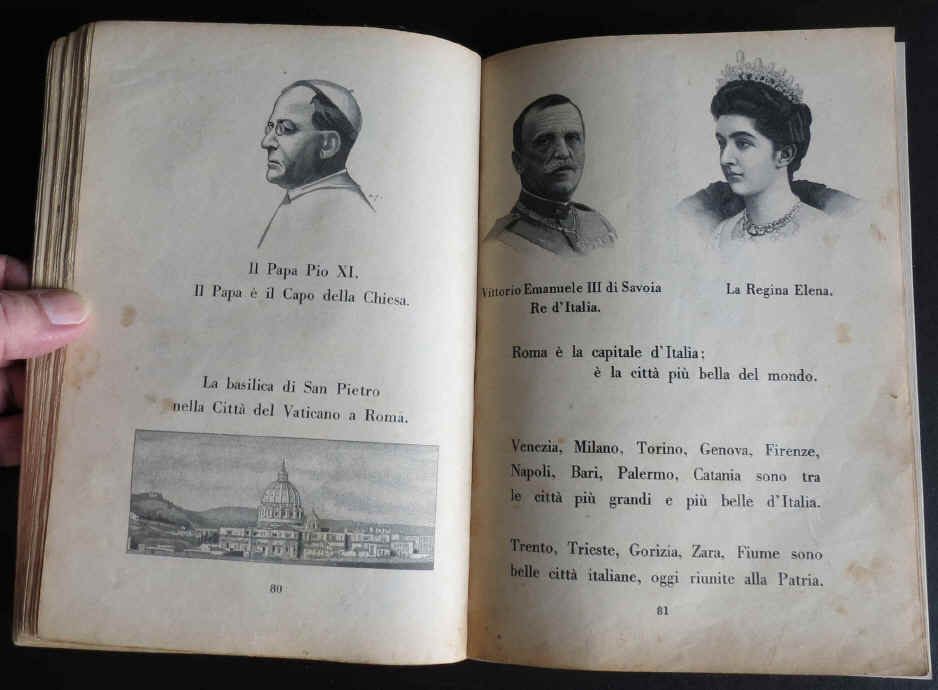 Il Papa Pio XI.
Il Papa è il Capo della Chiesa.

La basilica di San Pietro nella Città del Vaticano a Roma.

80

Vittorio Emanuele III di Savoia
Re d'Italia.

La Regina Elena.

Roma è la capitale d'Italia: è la città più bella del mondo.

Venezia, Milano, Torino, Genova, Firenze, Napoli, Bari, Palermo, Catania sono tra le città più grandi e più belle d'Italia.

Trento, Trieste, Gorizia, Zara, Fiume sono belle città italiane, oggi riunite alla Patria.

81